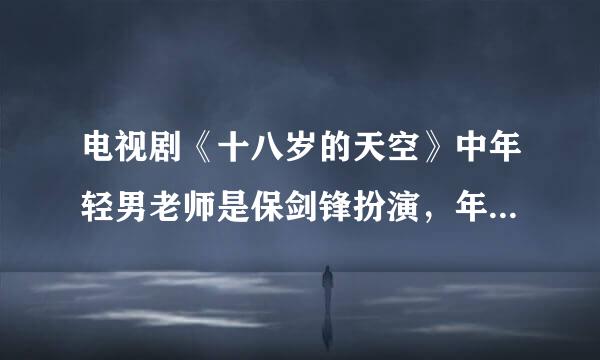 电视剧《十八岁的天空》中年轻男老师是保剑锋扮演，年...